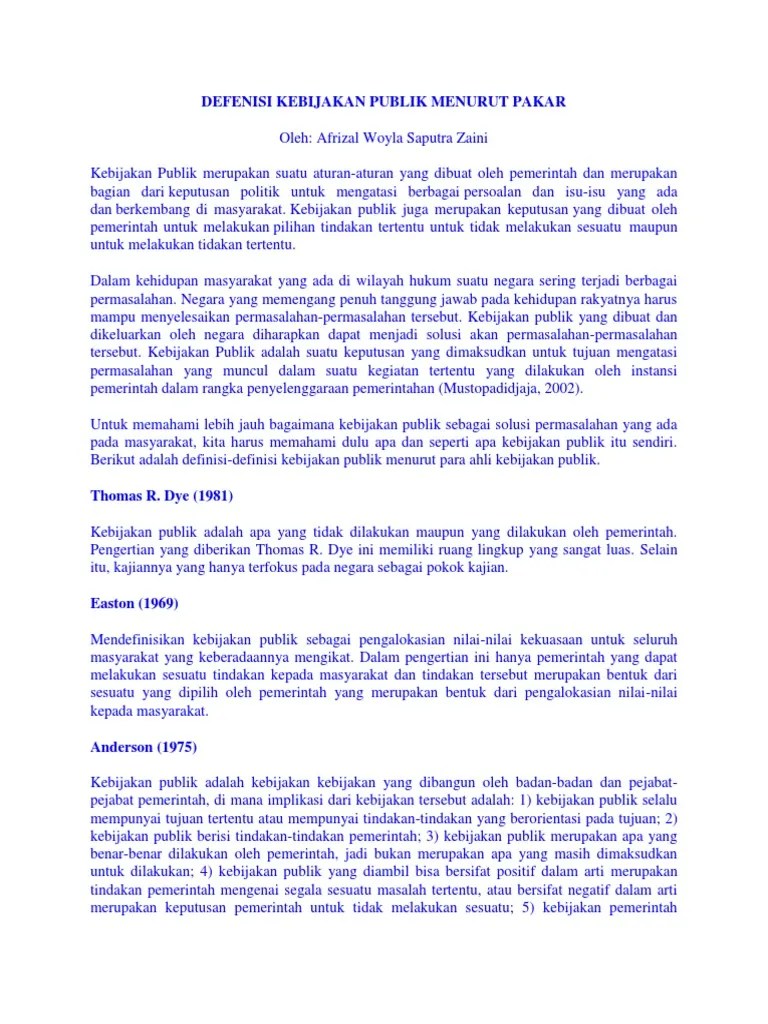 DEFENISI KEBIJAKAN PUBLIK MENURUT PAKAR

Oleh: Afrizal Woyla Saputra Zaini

Kebijakan Publik merupakan suatu aturan-aturan yang dibuat oleh pemerintah dan merupakan bagian dari keputusan politik untuk mengatasi berbagai persoalan dan isu-isu yang ada dan berkembang di masyarakat. Kebijakan publik juga merupakan keputusan yang dibuat oleh pemerintah untuk melakukan pilihan tindakan tertentu untuk tidak melakukan sesuatu maupun untuk melakukan tidakan tertentu.

Dalam kehidupan masyarakat yang ada di wilayah hukum suatu negara sering terjadi berbagai permasalahan. Negara yang memengang penuh tanggung jawab pada kehidupan rakyatnya harus mampu menyelesaikan permasalahan-permasalahan tersebut. Kebijakan publik yang dibuat dan dikeluarkan oleh negara diharapkan dapat menjadi solusi akan permasalahan-permasalahan tersebut. Kebijakan Publik adalah suatu keputusan yang dimaksudkan untuk tujuan mengatasi permasalahan yang muncul dalam suatu kegiatan tertentu yang dilakukan oleh instansi pemerintah dalam rangka penyelenggaraan pemerintahan (Mustopadidjaja, 2002).

Untuk memahami lebih jauh bagaimana kebijakan publik sebagai solusi permasalahan yang ada pada masyarakat, kita harus memahami dulu apa dan seperti apa kebijakan publik itu sendiri. Berikut adalah definisi-definisi kebijakan publik menurut para ahli kebijakan publik.

Thomas R. Dye (1981)

Kebijakan publik adalah apa yang tidak dilakukan maupun yang dilakukan oleh pemerintah. Pengertian yang diberikan Thomas R. Dye ini memiliki ruang lingkup yang sangat luas. Selain itu, kajiannya yang hanya terfokus pada negara sebagai pokok kajian.

Easton (1969)

Mendefinisikan kebijakan publik sebagai pengalokasian nilai-nilai kekuasaan untuk seluruh masyarakat yang keberadaannya mengikat. Dalam pengertian ini hanya pemerintah yang dapat melakukan sesuatu tindakan kepada masyarakat dan tindakan tersebut merupakan bentuk dari sesuatu yang dipilih oleh pemerintah yang merupakan bentuk dari pengalokasian nilai-nilai kepada masyarakat.

Anderson (1975)

Kebijakan publik adalah kebijakan kebijakan yang dibangun oleh badan-badan dan pejabat-pejabat pemerintah, di mana implikasi dari kebijakan tersebut adalah: 1) kebijakan publik selalu mempunyai tujuan tertentu atau mempunyai tindakan-tindakan yang berorientasi pada tujuan; 2) kebijakan publik berisi tindakan-tindakan pemerintah; 3) kebijakan publik merupakan apa yang benar-benar dilakukan oleh pemerintah, jadi bukan merupakan apa yang masih dimaksudkan untuk dilakukan; 4) kebijakan publik yang diambil bisa bersifat positif dalam arti merupakan tindakan pemerintah mengenai segala sesuatu masalah tertentu, atau bersifat negatif dalam arti merupakan keputusan pemerintah untuk tidak melakukan sesuatu; 5) kebijakan pemerintah